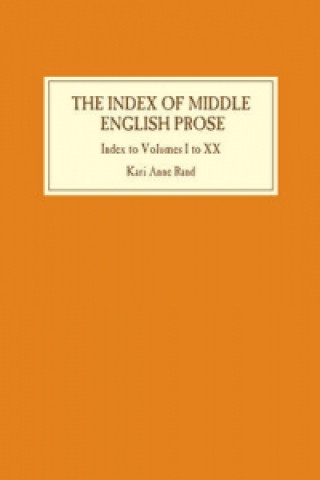 THE INDEX OF MIDDLE ENGLISH PROSE

Index to Volumes I to XX

Kari Anne Rand